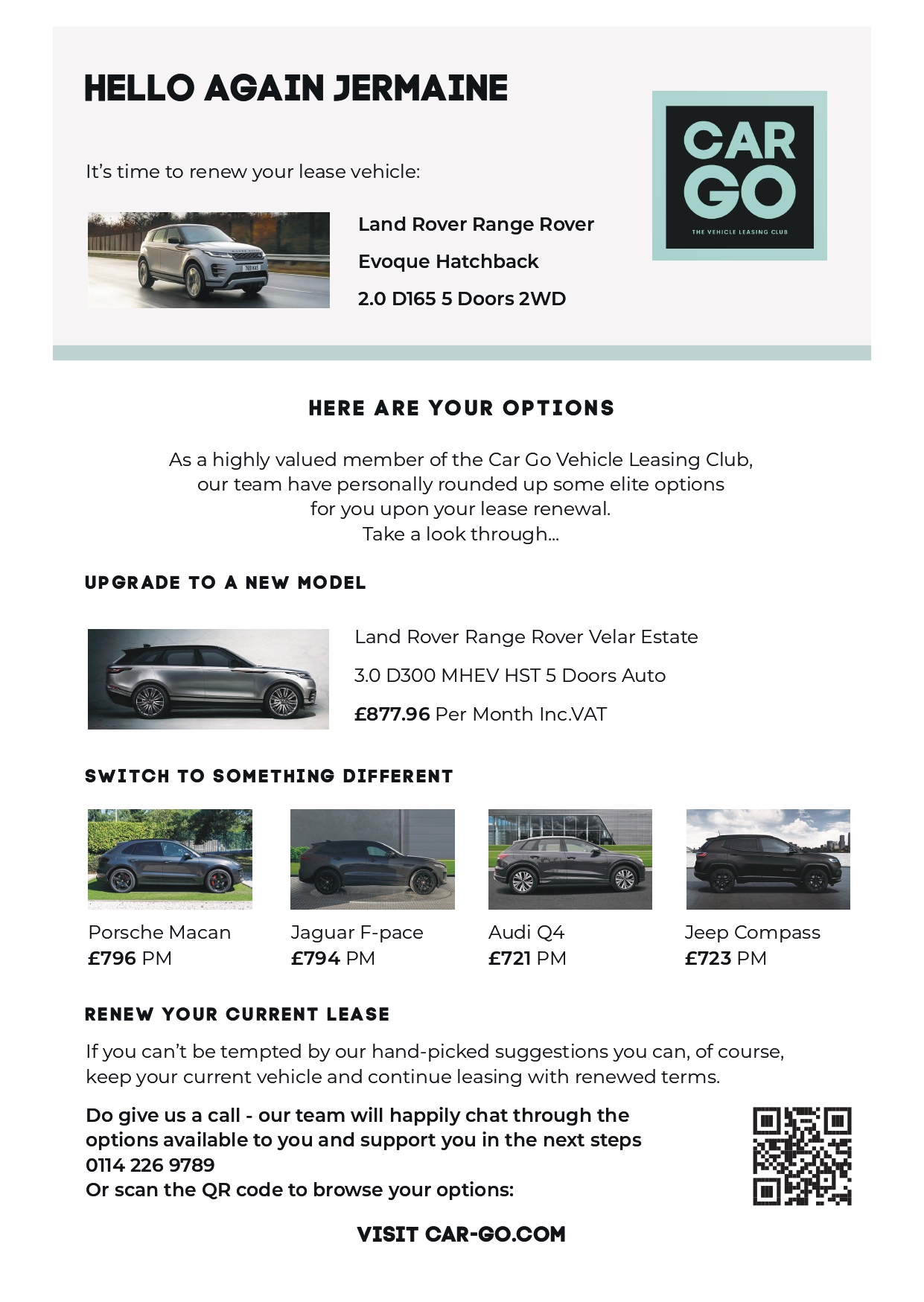 HELLO AGAIN JERMAINE

It's time to renew your lease vehicle:

Land Rover Range Rover
Evoque Hatchback
2.0 D165 5 Doors 2WD

CAR
GO
THE VEHICLE LEASING CLUB

HERE ARE YOUR OPTIONS

As a highly valued member of the Car Go Vehicle Leasing Club, our team have personally rounded up some elite options for you upon your lease renewal. Take a look through...

UPGRADE TO A NEW MODEL

Land Rover Range Rover Velar Estate
3.0 D300 MHEV HST 5 Doors Auto
£877.96 Per Month Inc.VAT

SWITCH TO SOMETHING DIFFERENT

Porsche Macan
£796 PM

Jaguar F-pace
£794 PM

Audi Q4
£721 PM

Jeep Compass
£723 PM

RENEW YOUR CURRENT LEASE

If you can't be tempted by our hand-picked suggestions you can, of course, keep your current vehicle and continue leasing with renewed terms.

Do give us a call - our team will happily chat through the options available to you and support you in the next steps
0114 226 9789
Or scan the QR code to browse your options:

VISIT CAR-GO.COM